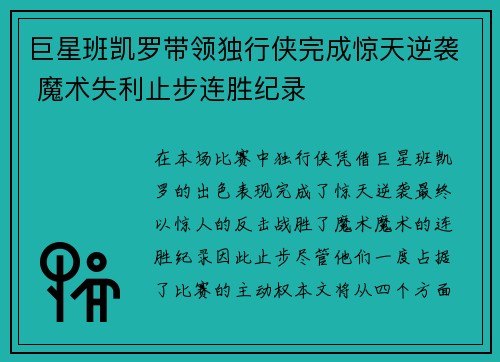 巨星班凯罗带领独行侠完成惊天逆袭 魔术失利止步连胜纪录

在本场比赛中独行侠凭借巨星班凯罗的出色表现完成了惊天逆袭最终以惊人的反击战胜了魔术魔术的连胜纪录因此止步尽管他们一度占据了比赛的主动权本文将从四个方面